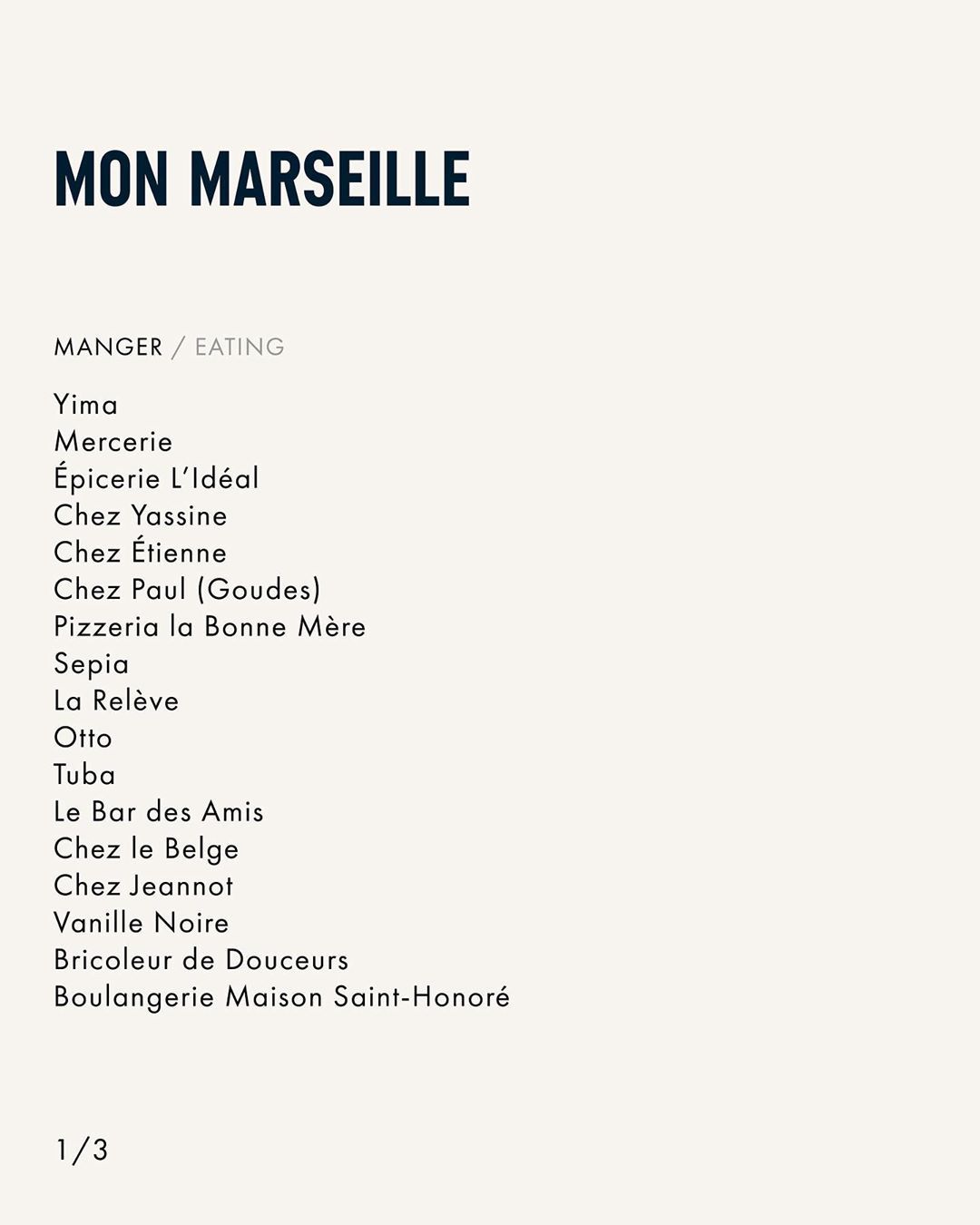 MON MARSEILLE

MANGER / EATING

Yima
Mercerie
Épicerie L'Idéal
Chez Yassine
Chez Étienne
Chez Paul (Goudes)
Pizzeria la Bonne Mère
Sepia
La Relève
Otto
Tuba
Le Bar des Amis
Chez le Belge
Chez Jeannot
Vanille Noire
Bricoleur de Douceurs
Boulangerie Maison Saint-Honoré

1/3